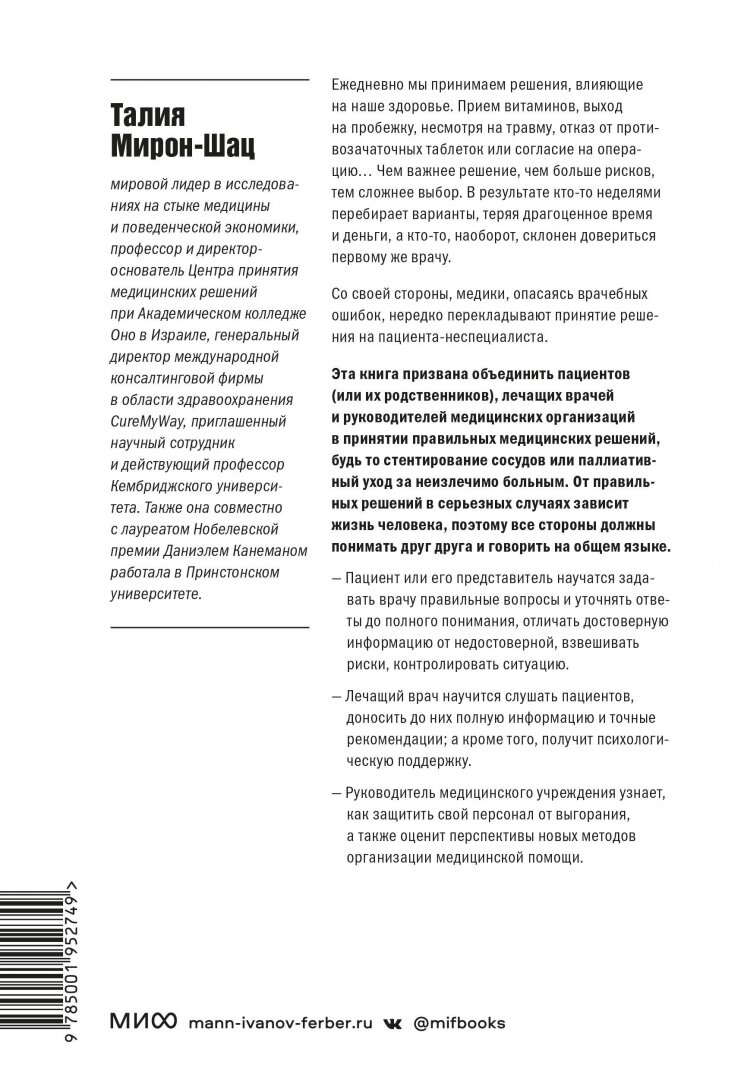 Талия Мирон-Шац

мировой лидер в исследованиях на стыке медицины и поведенческой экономики, профессор и директор-основатель Центра принятия медицинских решений при Академическом колледже Оно в Израиле, генеральный директор международной консалтинговой фирмы в области здравоохранения CureMyWay, приглашенный научный сотрудник и действующий профессор Кембриджского университета. Также она совместно с лауреатом Нобелевской премии Даниэлем Канеманом работала в Принстонском университете.

Ежедневно мы принимаем решения, влияющие на наше здоровье. Прием витаминов, выход на пробежку, несмотря на травму, отказ от противозачаточных таблеток или согласие на операцию… Чем важнее решение, чем больше рисков, тем сложнее выбор. В результате кто-то неделями перебирает варианты, теряя драгоценное время и деньги, а кто-то, наоборот, склонен довериться первому же врачу.

Со своей стороны, медики, опасаясь врачебных ошибок, нередко перекладывают принятие решения на пациента-неспециалиста.

Эта книга призвана объединить пациентов (или их родственников), лечащих врачей и руководителей медицинских организаций в принятии правильных медицинских решений, будь то стентирование сосудов или паллиативный уход за неизлечимо больным. От правильных решений в серьезных случаях зависит жизнь человека, поэтому все стороны должны понимать друг друга и говорить на общем языке.

— Пациент или его представитель научатся задавать врачу правильные вопросы и уточнять ответы до полного понимания, отличать достоверную информацию от недостоверной, взвешивать риски, контролировать ситуацию.

— Лечащий врач научится слушать пациентов, доносить до них полную информацию и точные рекомендации; а кроме того, получит психологическую поддержку.

— Руководитель медицинского учреждения узнает, как защитить свой персонал от выгорания, а также оценит перспективы новых методов организации медицинской помощи.

9 785001 952749 >

МИФ mann-ivanov-ferber.ru @mifbooks